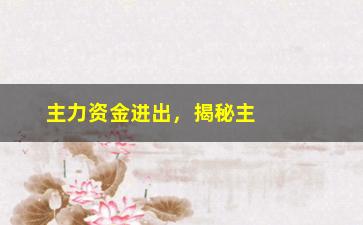 主力资金进出，揭秘主